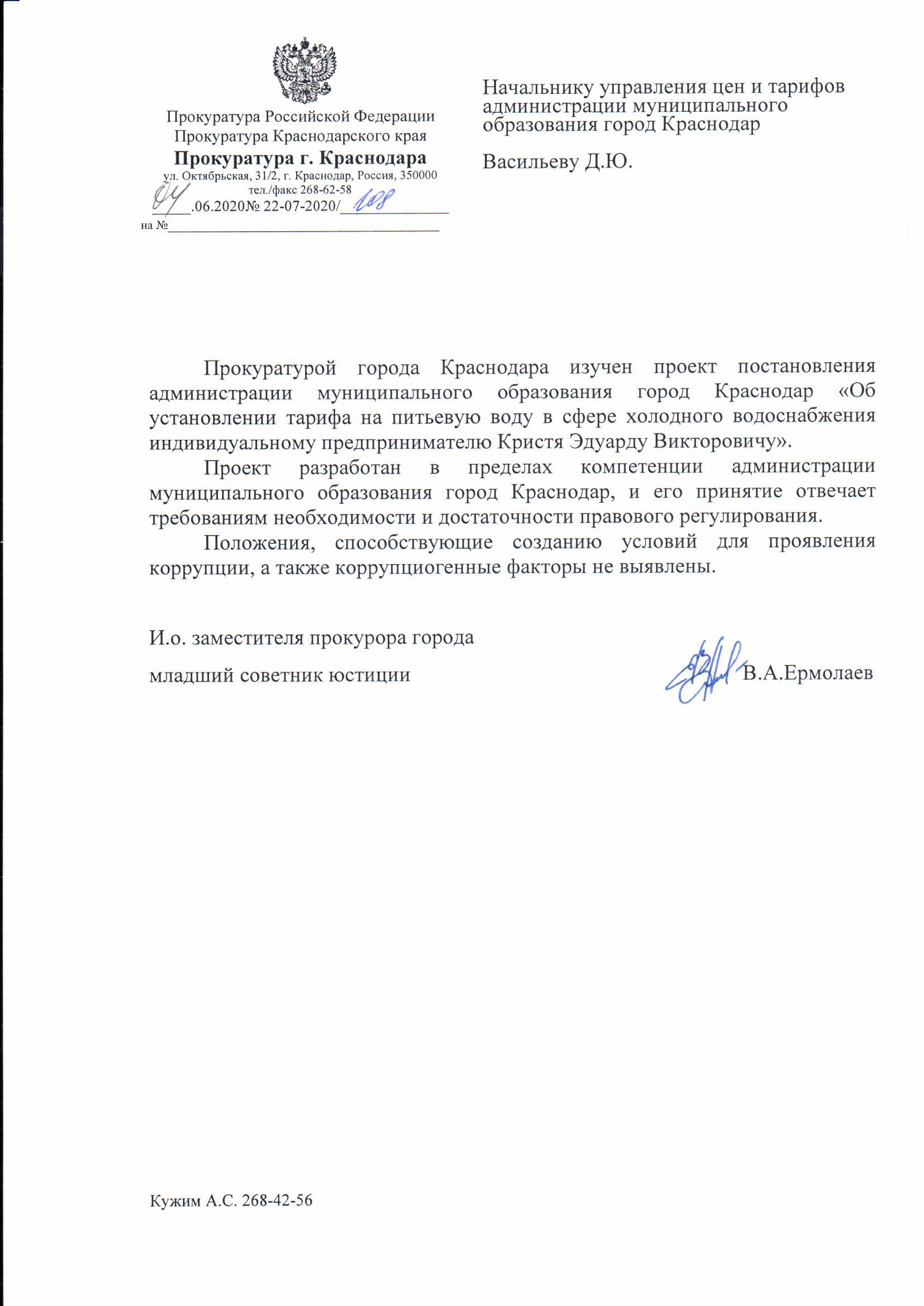 Прокуратура Российской Федерации
Прокуратура Краснодарского края
Прокуратура г. Краснодара
ул. Октябрьская, 31/2, г. Краснодар, Россия, 350000
тел./факс 268-62-58
04.06.2020№ 22-07-2020/108
на №

Начальнику управления цен и тарифов администрации муниципального образования город Краснодар

Васильеву Д.Ю.

Прокуратурой города Краснодара изучен проект постановления администрации муниципального образования город Краснодар «Об установлении тарифа на питьевую воду в сфере холодного водоснабжения индивидуальному предпринимателю Кристя Эдуарду Викторовичу».

Проект разработан в пределах компетенции администрации муниципального образования город Краснодар, и его принятие отвечает требованиям необходимости и достаточности правового регулирования.

Положения, способствующие созданию условий для проявления коррупции, а также коррупциогенные факторы не выявлены.

И.о. заместителя прокурора города
младший советник юстиции В.А.Ермолаев

Кужим А.С. 268-42-56